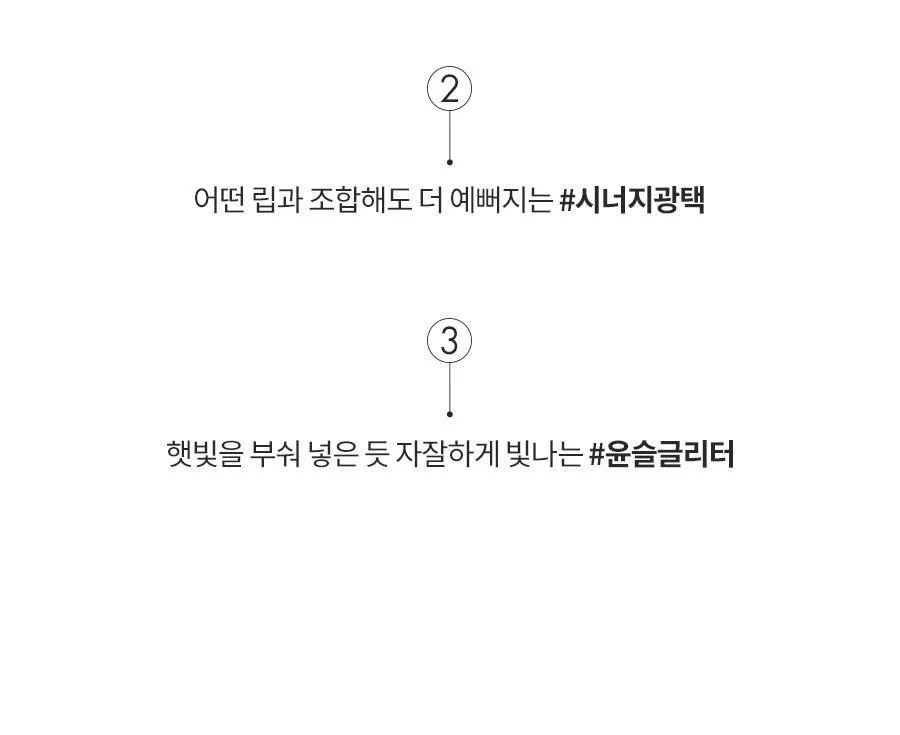 ②

어떤 립과 조합해도 더 예뻐지는 #시너지광택

③

햇빛을 부숴 넣은 듯 자잘하게 빛나는 #윤슬글리터